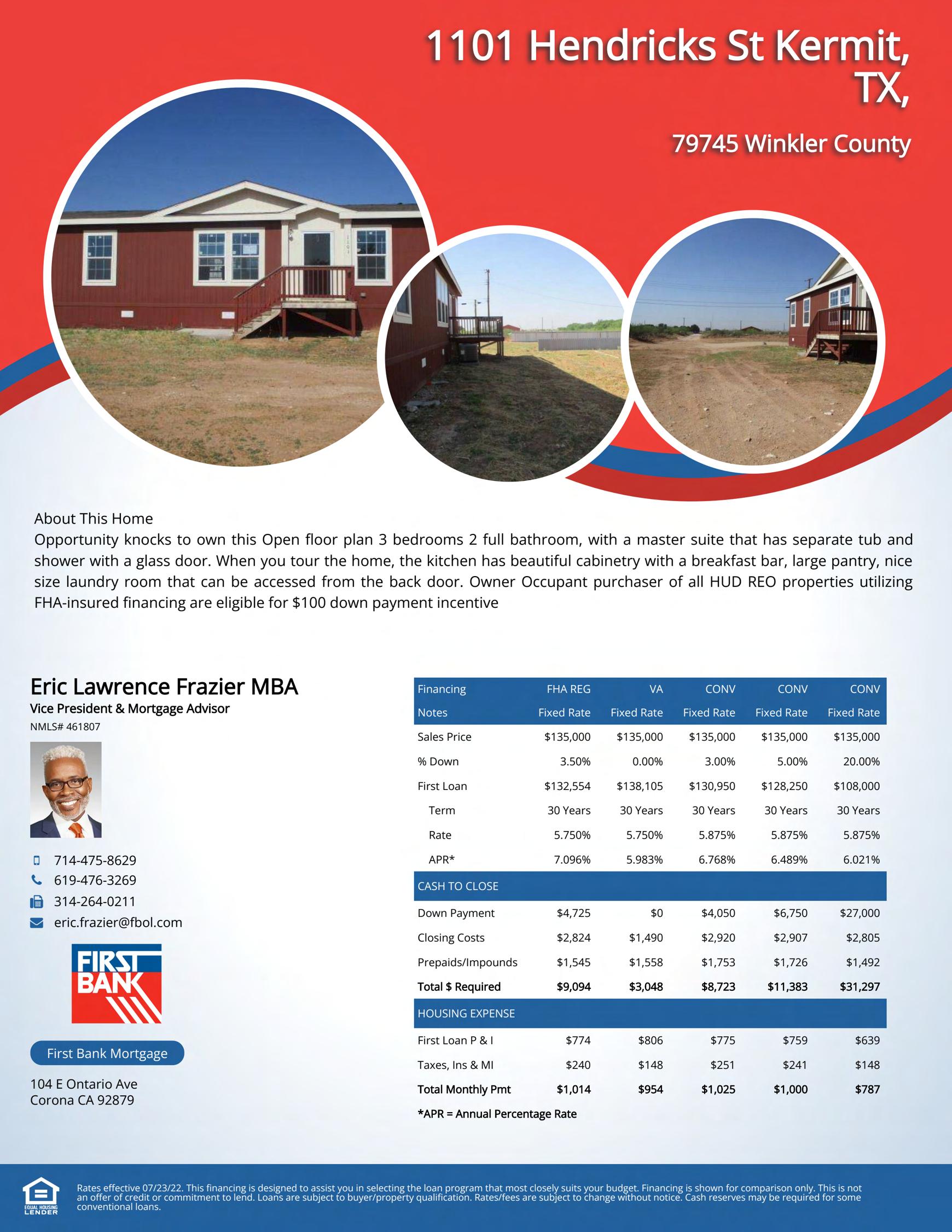 1101 Hendricks St Kermit, TX,

79745 Winkler County

About This Home
Opportunity knocks to own this Open floor plan 3 bedrooms 2 full bathroom, with a master suite that has separate tub and shower with a glass door. When you tour the home, the kitchen has beautiful cabinetry with a breakfast bar, large pantry, nice size laundry room that can be accessed from the back door. Owner Occupant purchaser of all HUD REO properties utilizing FHA-insured financing are eligible for $100 down payment incentive

Eric Lawrence Frazier MBA
Vice President & Mortgage Advisor
NMLS# 461807

714-475-8629
619-476-3269
314-264-0211
eric.frazier@fbol.com

FIRST BANK

First Bank Mortgage

104 E Ontario Ave
Corona CA 92879

| Financing | FHA REG | VA | CONV | CONV | CONV |
|---|---|---|---|---|---|
| Notes | Fixed Rate | Fixed Rate | Fixed Rate | Fixed Rate | Fixed Rate |
| Sales Price | $135,000 | $135,000 | $135,000 | $135,000 | $135,000 |
| % Down | 3.50% | 0.00% | 3.00% | 5.00% | 20.00% |
| First Loan | $132,554 | $138,105 | $130,950 | $128,250 | $108,000 |
| Term | 30 Years | 30 Years | 30 Years | 30 Years | 30 Years |
| Rate | 5.750% | 5.750% | 5.875% | 5.875% | 5.875% |
| APR* | 7.096% | 5.983% | 6.768% | 6.489% | 6.021% |
| CASH TO CLOSE | | | | | |
| Down Payment | $4,725 | $0 | $4,050 | $6,750 | $27,000 |
| Closing Costs | $2,824 | $1,490 | $2,920 | $2,907 | $2,805 |
| Prepaids/Impounds | $1,545 | $1,558 | $1,753 | $1,726 | $1,492 |
| Total $ Required | $9,094 | $3,048 | $8,723 | $11,383 | $31,297 |
| HOUSING EXPENSE | | | | | |
| First Loan P & I | $774 | $806 | $775 | $759 | $639 |
| Taxes, Ins & MI | $240 | $148 | $251 | $241 | $148 |
| Total Monthly Pmt | $1,014 | $954 | $1,025 | $1,000 | $787 |

*APR = Annual Percentage Rate

EQUAL HOUSING LENDER

Rates effective 07/23/22. This financing is designed to assist you in selecting the loan program that most closely suits your budget. Financing is shown for comparison only. This is not an offer of credit or commitment to lend. Loans are subject to buyer/property qualification. Rates/fees are subject to change without notice. Cash reserves may be required for some conventional loans.